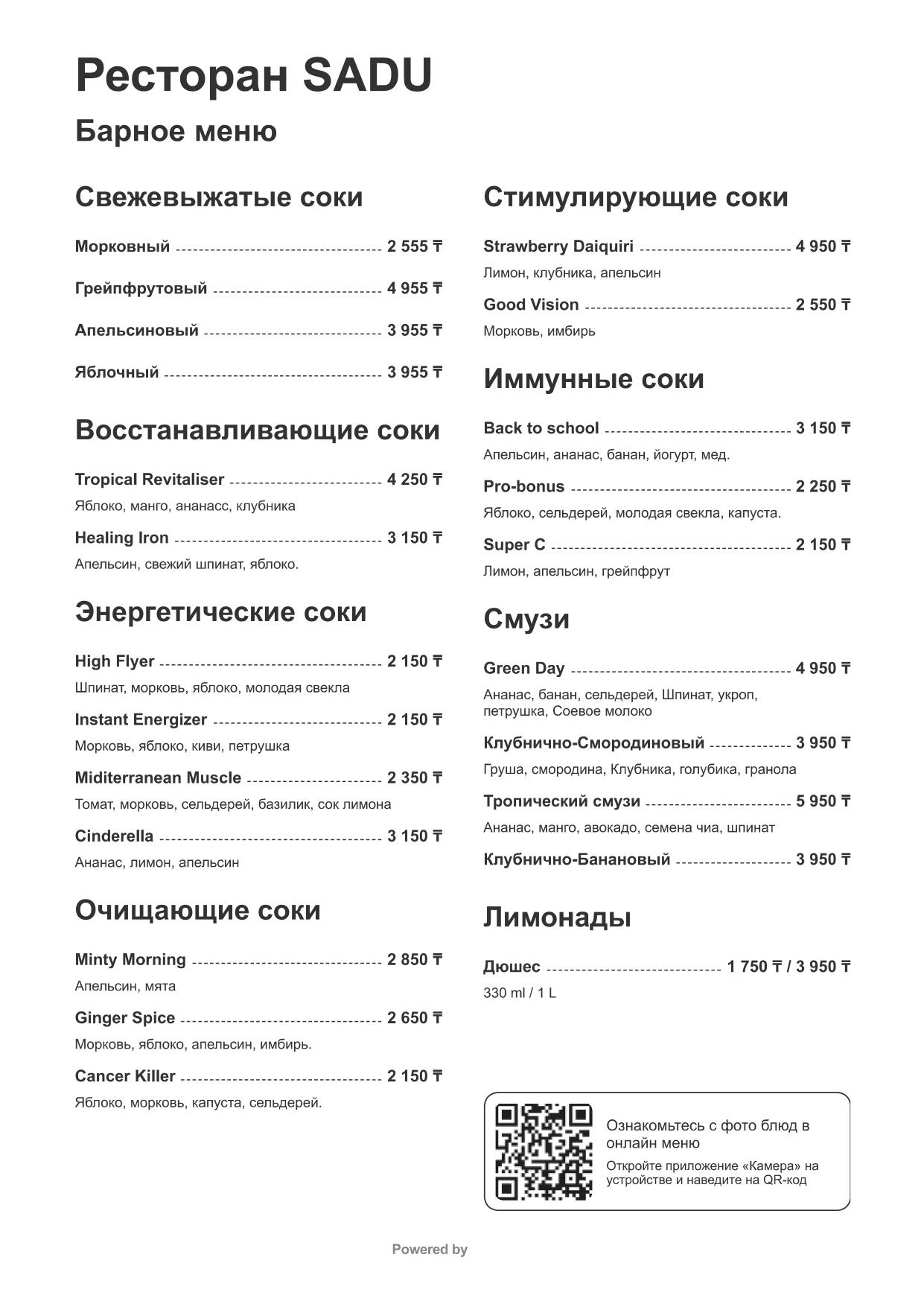 Ресторан SADU

Барное меню

Свежевыжатые соки

Морковный 2 555 ₸

Грейпфрутовый 4 955 ₸

Апельсиновый 3 955 ₸

Яблочный 3 955 ₸

Восстанавливающие соки

Tropical Revitaliser 4 250 ₸
Яблоко, манго, ананасс, клубника

Healing Iron 3 150 ₸
Апельсин, свежий шпинат, яблоко.

Энергетические соки

High Flyer 2 150 ₸
Шпинат, морковь, яблоко, молодая свекла

Instant Energizer 2 150 ₸
Морковь, яблоко, киви, петрушка

Miditerranean Muscle 2 350 ₸
Томат, морковь, сельдерей, базилик, сок лимона

Cinderella 3 150 ₸
Ананас, лимон, апельсин

Очищающие соки

Minty Morning 2 850 ₸
Апельсин, мята

Ginger Spice 2 650 ₸
Морковь, яблоко, апельсин, имбирь.

Cancer Killer 2 150 ₸
Яблоко, морковь, капуста, сельдерей.

Стимулирующие соки

Strawberry Daiquiri 4 950 ₸
Лимон, клубника, апельсин

Good Vision 2 550 ₸
Морковь, имбирь

Иммунные соки

Back to school 3 150 ₸
Апельсин, ананас, банан, йогурт, мед.

Pro-bonus 2 250 ₸
Яблоко, сельдерей, молодая свекла, капуста.

Super C 2 150 ₸
Лимон, апельсин, грейпфрут

Смузи

Green Day 4 950 ₸
Ананас, банан, сельдерей, Шпинат, укроп, петрушка, Соевое молоко

Клубнично-Смородиновый 3 950 ₸
Груша, смородина, Клубника, голубика, гранола

Тропический смузи 5 950 ₸
Ананас, манго, авокадо, семена чиа, шпинат

Клубнично-Банановый 3 950 ₸

Лимонады

Дюшес 1 750 ₸ / 3 950 ₸
330 ml / 1 L

Ознакомьтесь с фото блюд в онлайн меню

Откройте приложение «Камера» на устройстве и наведите на QR-код

Powered by